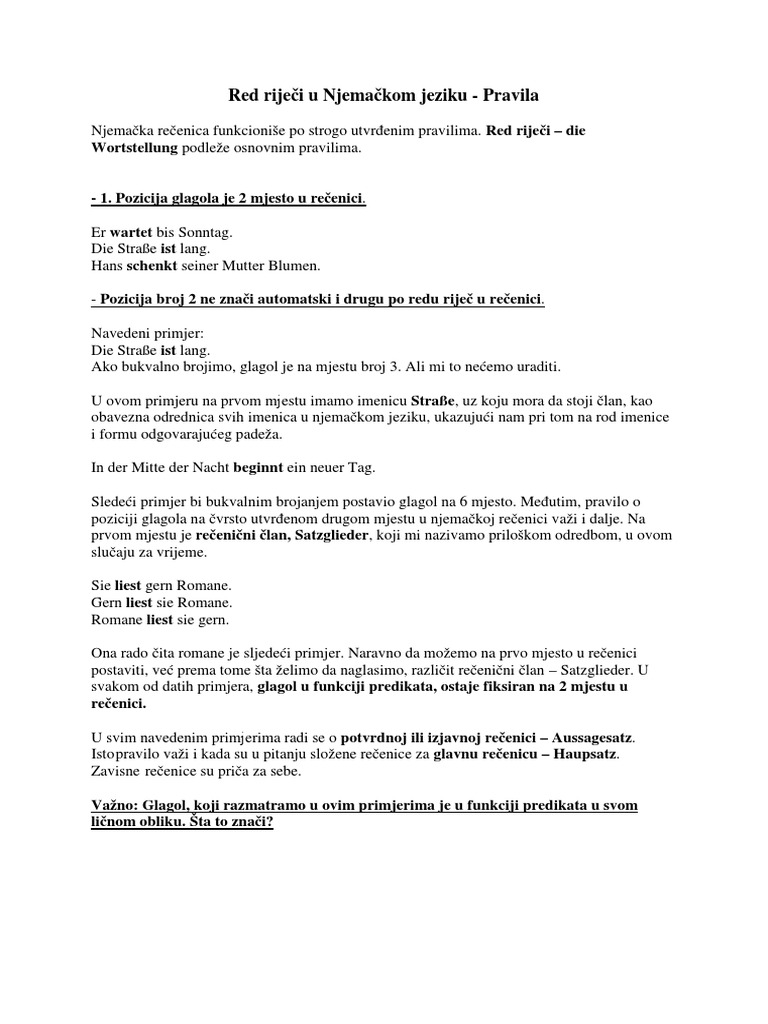 Red riječi u Njemačkom jeziku - Pravila

Njemačka rečenica funkcioniše po strogo utvrđenim pravilima. Red riječi – die Wortstellung podleže osnovnim pravilima.

- 1. Pozicija glagola je 2 mjesto u rečenici.

Er wartet bis Sonntag.
Die Straße ist lang.
Hans schenkt seiner Mutter Blumen.

- Pozicija broj 2 ne znači automatski i drugu po redu riječ u rečenici.

Navedeni primjer:
Die Straße ist lang.
Ako bukvalno brojimo, glagol je na mjestu broj 3. Ali mi to nećemo uraditi.

U ovom primjeru na prvom mjestu imamo imenicu Straße, uz koju mora da stoji član, kao obavezna odrednica svih imenica u njemačkom jeziku, ukazujući nam pri tom na rod imenice i formu odgovarajućeg padeža.

In der Mitte der Nacht beginnt ein neuer Tag.

Sledeći primjer bi bukvalnim brojanjem postavio glagol na 6 mjesto. Međutim, pravilo o poziciji glagola na čvrsto utvrđenom drugom mjestu u njemačkoj rečenici važi i dalje. Na prvom mjestu je rečenični član, Satzglieder, koji mi nazivamo priloškom odredbom, u ovom slučaju za vrijeme.

Sie liest gern Romane.
Gern liest sie Romane.
Romane liest sie gern.

Ona rado čita romane je sljedeći primjer. Naravno da možemo na prvo mjesto u rečenici postaviti, već prema tome šta želimo da naglasimo, različit rečenični član – Satzglieder. U svakom od datih primjera, glagol u funkciji predikata, ostaje fiksiran na 2 mjestu u rečenici.

U svim navedenim primjerima radi se o potvrdnoj ili izjavnoj rečenici – Aussagesatz. Istopravilo važi i kada su u pitanju složene rečenice za glavnu rečenicu – Haupsatz. Zavisne rečenice su priča za sebe.

Važno: Glagol, koji razmatramo u ovim primjerima je u funkciji predikata u svom ličnom obliku. Šta to znači?